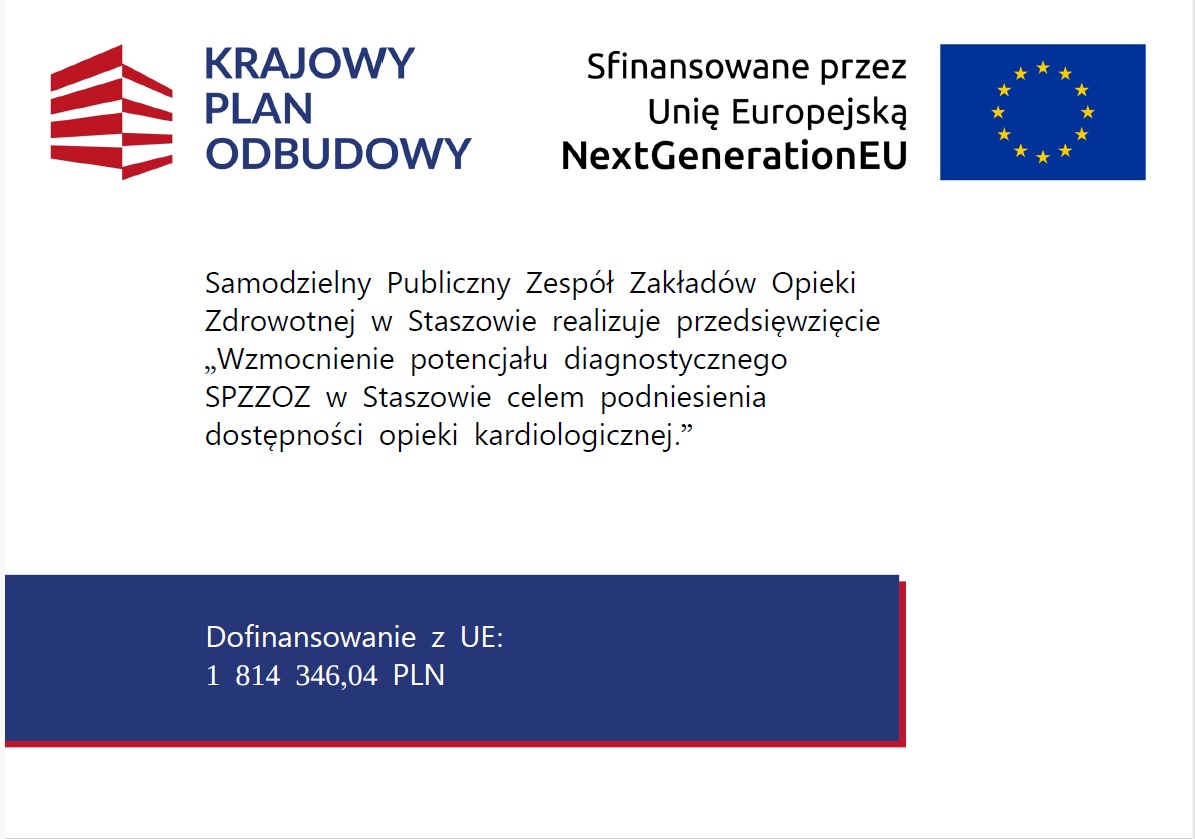 KRAJOWY PLAN ODBUDOWY

Sfinansowane przez Unię Europejską NextGenerationEU

Samodzielny Publiczny Zespół Zakładów Opieki Zdrowotnej w Staszowie realizuje przedsięwzięcie „Wzmocnienie potencjału diagnostycznego SPZZOZ w Staszowie celem podniesienia dostępności opieki kardiologicznej.”

Dofinansowanie z UE:
1 814 346,04 PLN